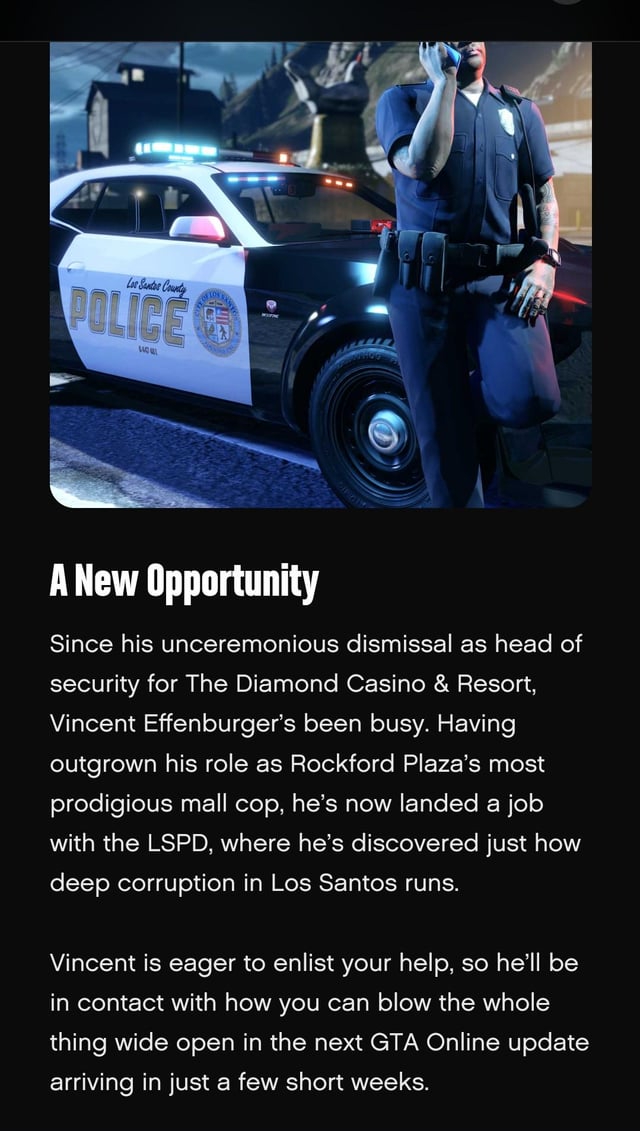 Los Santos County
POLICE

A New Opportunity

Since his unceremonious dismissal as head of security for The Diamond Casino & Resort, Vincent Effenburger's been busy. Having outgrown his role as Rockford Plaza's most prodigious mall cop, he's now landed a job with the LSPD, where he's discovered just how deep corruption in Los Santos runs.

Vincent is eager to enlist your help, so he'll be in contact with how you can blow the whole thing wide open in the next GTA Online update arriving in just a few short weeks.